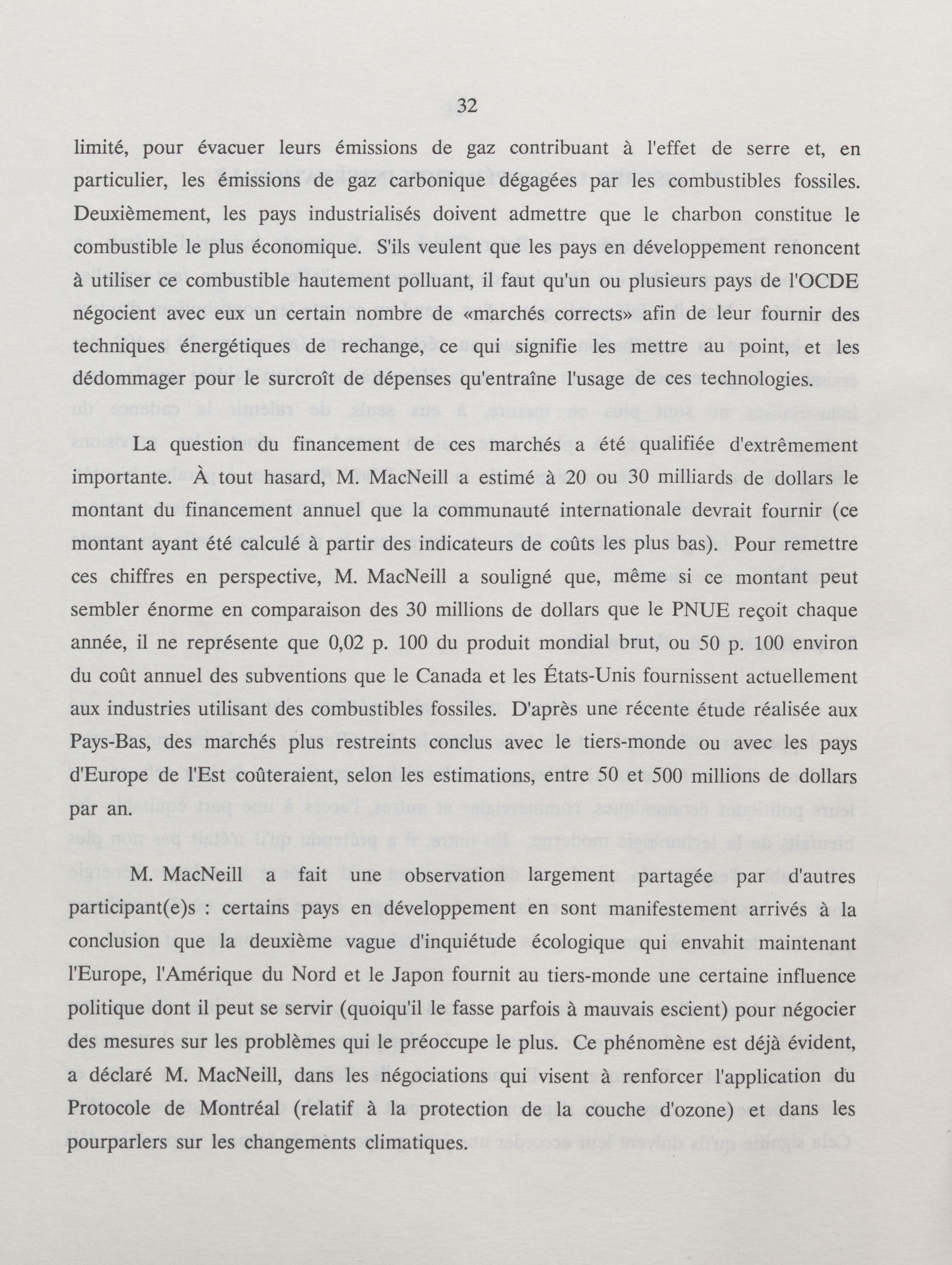 32

limité, pour évacuer leurs émissions de gaz contribuant à l'effet de serre et, en particulier, les émissions de gaz carbonique dégagées par les combustibles fossiles. Deuxièmement, les pays industrialisés doivent admettre que le charbon constitue le combustible le plus économique. S'ils veulent que les pays en développement renoncent à utiliser ce combustible hautement polluant, il faut qu'un ou plusieurs pays de l'OCDE négocient avec eux un certain nombre de «marchés corrects» afin de leur fournir des techniques énergétiques de rechange, ce qui signifie les mettre au point, et les dédommager pour le surcroît de dépenses qu'entraîne l'usage de ces technologies.

La question du financement de ces marchés a été qualifiée d'extrêmement importante. À tout hasard, M. MacNeill a estimé à 20 ou 30 milliards de dollars le montant du financement annuel que la communauté internationale devrait fournir (ce montant ayant été calculé à partir des indicateurs de coûts les plus bas). Pour remettre ces chiffres en perspective, M. MacNeill a souligné que, même si ce montant peut sembler énorme en comparaison des 30 millions de dollars que le PNUE reçoit chaque année, il ne représente que 0,02 p. 100 du produit mondial brut, ou 50 p. 100 environ du coût annuel des subventions que le Canada et les États-Unis fournissent actuellement aux industries utilisant des combustibles fossiles. D'après une récente étude réalisée aux Pays-Bas, des marchés plus restreints conclus avec le tiers-monde ou avec les pays d'Europe de l'Est coûteraient, selon les estimations, entre 50 et 500 millions de dollars par an.

M. MacNeill a fait une observation largement partagée par d'autres participant(e)s : certains pays en développement en sont manifestement arrivés à la conclusion que la deuxième vague d'inquiétude écologique qui envahit maintenant l'Europe, l'Amérique du Nord et le Japon fournit au tiers-monde une certaine influence politique dont il peut se servir (quoiqu'il le fasse parfois à mauvais escient) pour négocier des mesures sur les problèmes qui le préoccupe le plus. Ce phénomène est déjà évident, a déclaré M. MacNeill, dans les négociations qui visent à renforcer l'application du Protocole de Montréal (relatif à la protection de la couche d'ozone) et dans les pourparlers sur les changements climatiques.